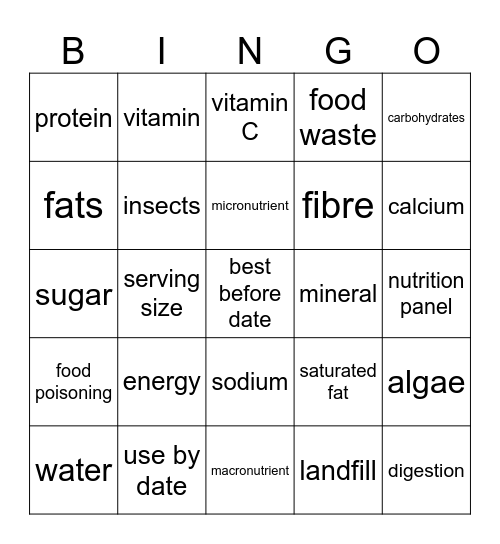 | B | I | N | G | O |
|---|---|---|---|---|
| protein | vitamin | vitamin C | food waste | carbohydrates |
| fats | insects | micronutrient | fibre | calcium |
| sugar | serving size | best before date | mineral | nutrition panel |
| food poisoning | energy | sodium | saturated fat | algae |
| water | use by date | macronutrient | landfill | digestion |